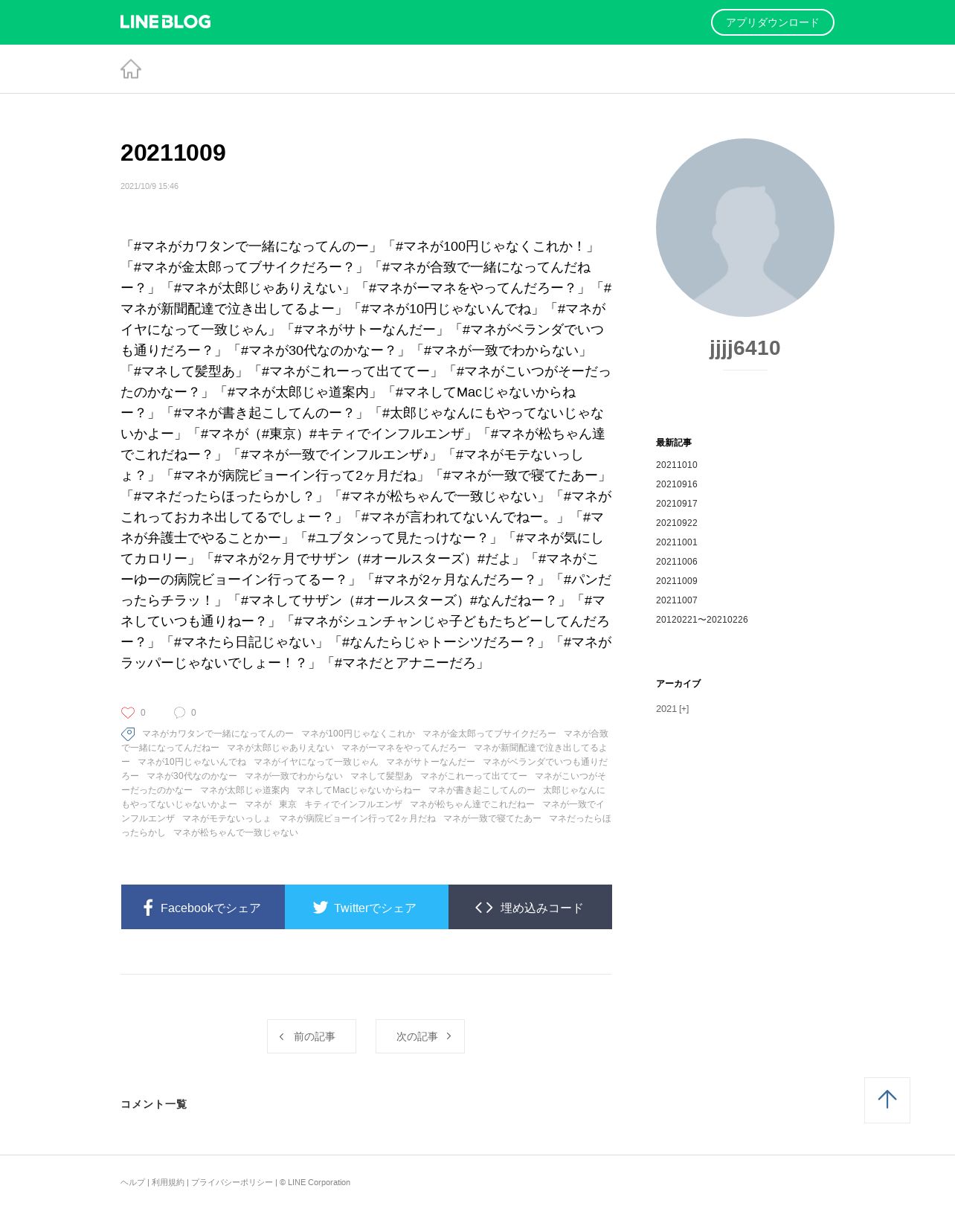 LINE BLOG

アプリダウンロード

20211009

2021/10/9 15:46

「#マネがカワタンで一緒になってんのー」「#マネが100円じゃなくこれか！」「#マネが金太郎ってブサイクだろー？」「#マネが合致で一緒になってんだねー？」「#マネが太郎じゃありえない」「#マネがーマネをやってんだろー？」「#マネが新聞配達で泣き出してるよー」「#マネが10円じゃないんでね」「#マネがイヤになって一致じゃん」「#マネがサトーなんだー」「#マネがベランダでいつも通りだろー？」「#マネが30代なのかなー？」「#マネが一致でわからない」「#マネして髪型あ」「#マネがこれーって出ててー」「#マネがこいつがそーだったのかなー？」「#マネが太郎じゃ道案内」「#マネしてMacじゃないからねー？」「#マネが書き起こしてんのー？」「#太郎じゃなんにもやってないじゃないかよー」「#マネが（#東京）#キティでインフルエンザ」「#マネが松ちゃん達でこれだねー？」「#マネが一致でインフルエンザ♪」「#マネがモテないっしょ？」「#マネが病院ビョーイン行って2ヶ月だね」「#マネが一致で寝てたあー」「#マネだったらほったらかし？」「#マネが松ちゃんで一致じゃない」「#マネがこれっておカネ出してるでしょー？」「#マネが言われてないんでねー。」「#マネが弁護士でやることかー」「#ユブタンって見たっけなー？」「#マネが気にしてカロリー」「#マネが2ヶ月でサザン（#オールスターズ）#だよ」「#マネがこーゆーの病院ビョーイン行ってるー？」「#マネが2ヶ月なんだろー？」「#パンだったらチラッ！」「#マネしてサザン（#オールスターズ）#なんだねー？」「#マネしていつも通りねー？」「#マネがシュンチャンじゃ子どもたちどーしてんだろー？」「#マネたら日記じゃない」「#なんたらじゃトーシツだろー？」「#マネがラッパーじゃないでしょー！？」「#マネだとアナニーだろ」

0 0

マネがカワタンで一緒になってんのー マネが100円じゃなくこれか マネが金太郎ってブサイクだろー マネが合致で一緒になってんだねー マネが太郎じゃありえない マネがーマネをやってんだろー マネが新聞配達で泣き出してるよー マネが10円じゃないんでね マネがイヤになって一致じゃん マネがサトーなんだー マネがベランダでいつも通りだろー マネが30代なのかなー マネが一致でわからない マネして髪型あ マネがこれーって出ててー マネがこいつがそーだったのかなー マネが太郎じゃ道案内 マネしてMacじゃないからねー マネが書き起こしてんのー 太郎じゃなんにもやってないじゃないかよー マネが 東京 キティでインフルエンザ マネが松ちゃん達でこれだねー マネが一致でインフルエンザ マネがモテないっしょ マネが病院ビョーイン行って2ヶ月だね マネが一致で寝てたあー マネだったらほったらかし マネが松ちゃんで一致じゃない

Facebookでシェア Twitterでシェア 埋め込みコード

前の記事 次の記事

コメント一覧

jjjj6410

最新記事
20211010
20210916
20210917
20210922
20211001
20211006
20211009
20211007
20120221〜20210226

アーカイブ
2021 [+]

ヘルプ | 利用規約 | プライバシーポリシー | © LINE Corporation